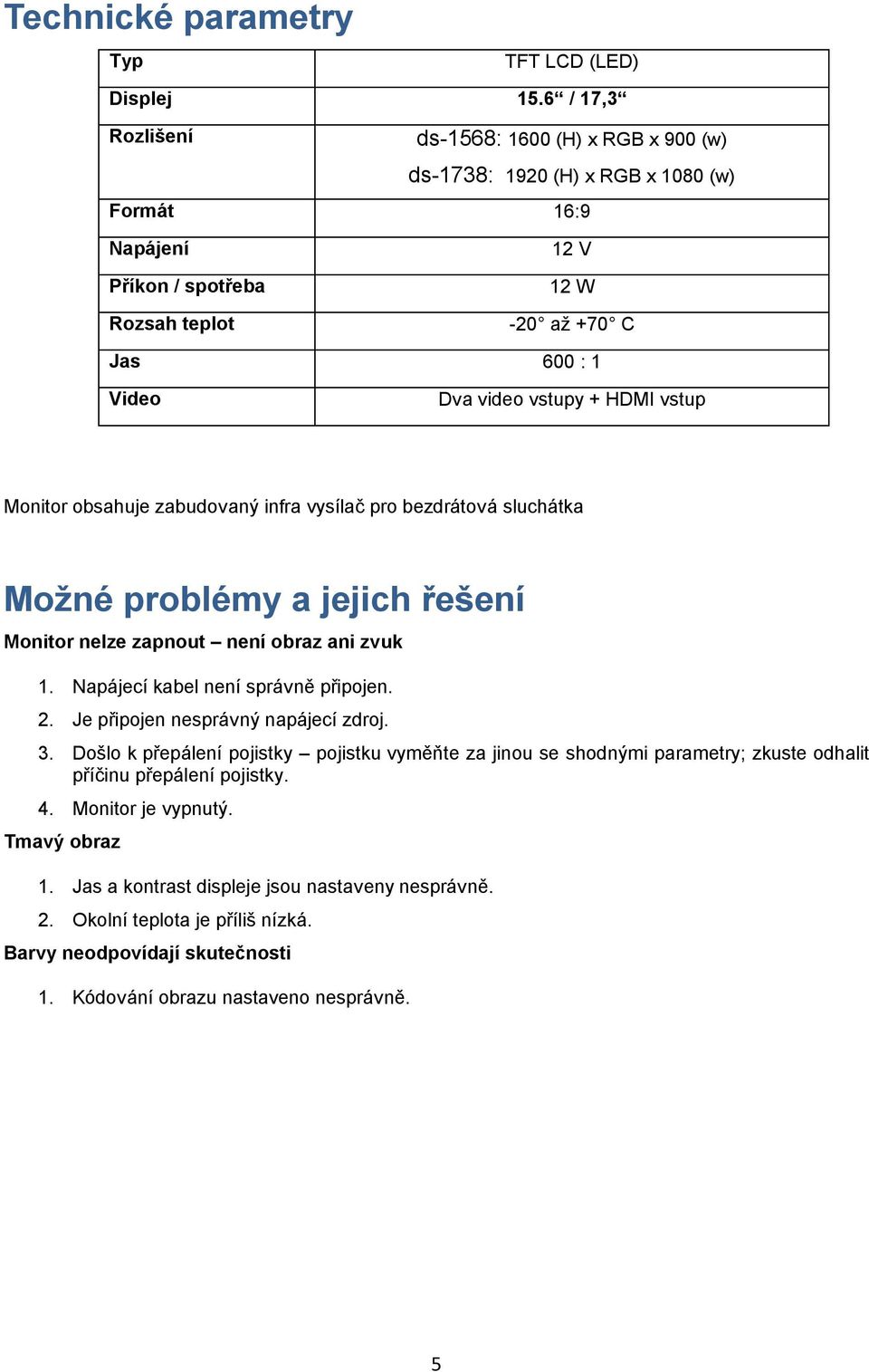 Technické parametry

| Typ | TFT LCD (LED) |
|---|---|
| Displej | 15.6“ / 17,3“ |
| Rozlišení | ds-1568: 1600 (H) x RGB x 900 (w) ds-1738: 1920 (H) x RGB x 1080 (w) |
| Formát | 16:9 |
| Napájení | 12 V |
| Příkon / spotřeba | 12 W |
| Rozsah teplot | -20° až +70° C |
| Jas | 600 : 1 |
| Video | Dva video vstupy + HDMI vstup |

Monitor obsahuje zabudovaný infra vysílač pro bezdrátová sluchátka

Možné problémy a jejich řešení

Monitor nelze zapnout – není obraz ani zvuk

1. Napájecí kabel není správně připojen.
2. Je připojen nesprávný napájecí zdroj.
3. Došlo k přepálení pojistky – pojistku vyměňte za jinou se shodnými parametry; zkuste odhalit příčinu přepálení pojistky.
4. Monitor je vypnutý.

Tmavý obraz

1. Jas a kontrast displeje jsou nastaveny nesprávně.
2. Okolní teplota je příliš nízká.

Barvy neodpovídají skutečnosti

1. Kódování obrazu nastaveno nesprávně.

5